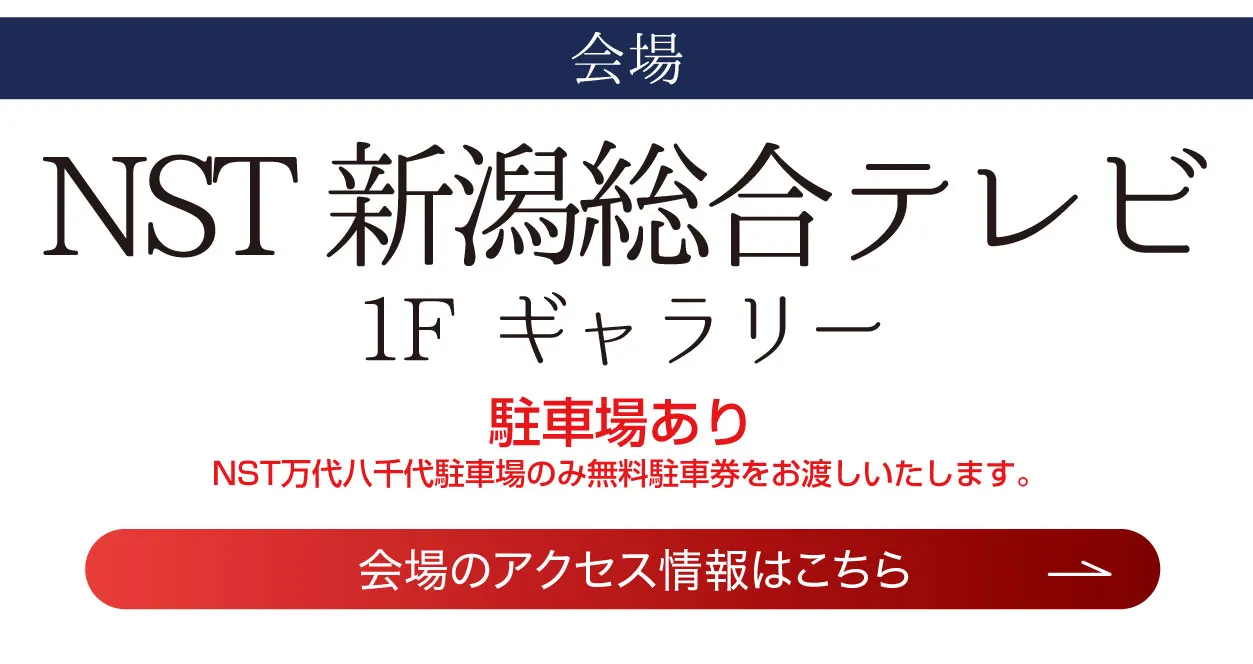 会場

NST 新潟総合テレビ
1F ギャラリー

駐車場あり
NST万代八千代駐車場のみ無料駐車券をお渡しいたします。

会場のアクセス情報はこちら